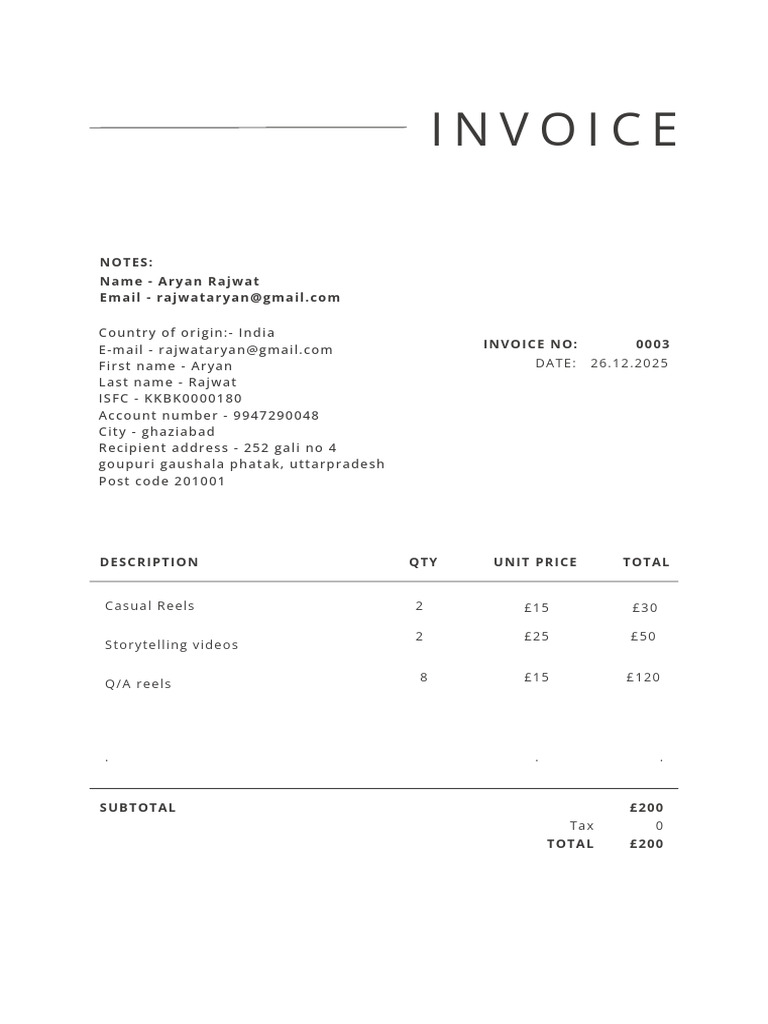 INVOICE

NOTES:
Name - Aryan Rajwat
Email - rajwataryan@gmail.com

Country of origin:- India
E-mail - rajwataryan@gmail.com
First name - Aryan
Last name - Rajwat
ISFC - KKBK0000180
Account number - 9947290048
City - ghaziabad
Recipient address - 252 gali no 4
goupuri gaushala phatak, uttarpradesh
Post code 201001

INVOICE NO: 0003
DATE: 26.12.2025

| DESCRIPTION | QTY | UNIT PRICE | TOTAL |
|---|---|---|---|
| Casual Reels | 2 | £15 | £30 |
| Storytelling videos | 2 | £25 | £50 |
| Q/A reels | 8 | £15 | £120 |
| . | | . | . |

SUBTOTAL £200
Tax 0
TOTAL £200